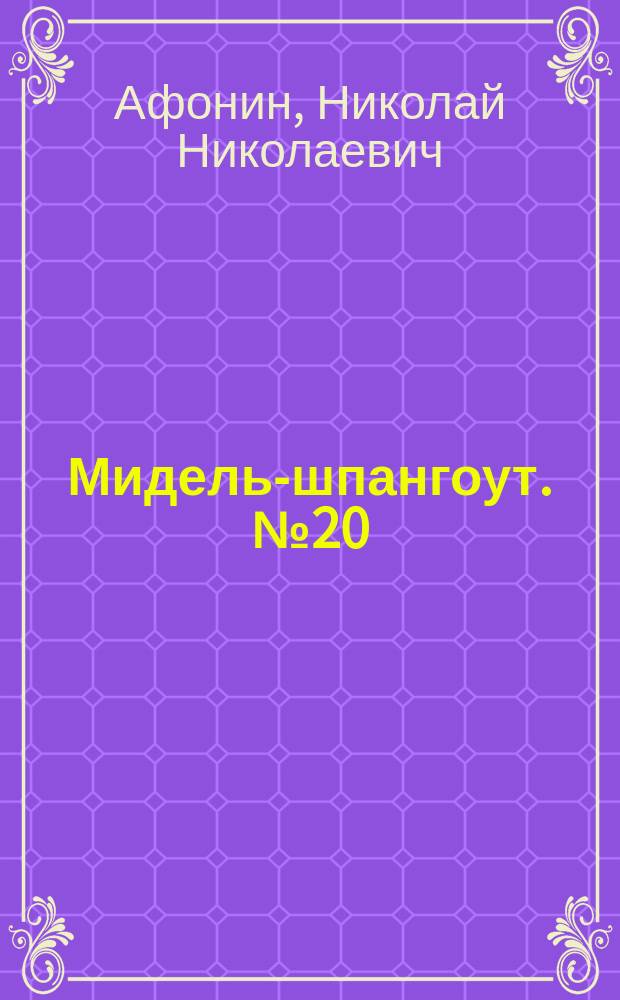 Афонин, Николай Николаевич

Мидель-шпангоут. №20